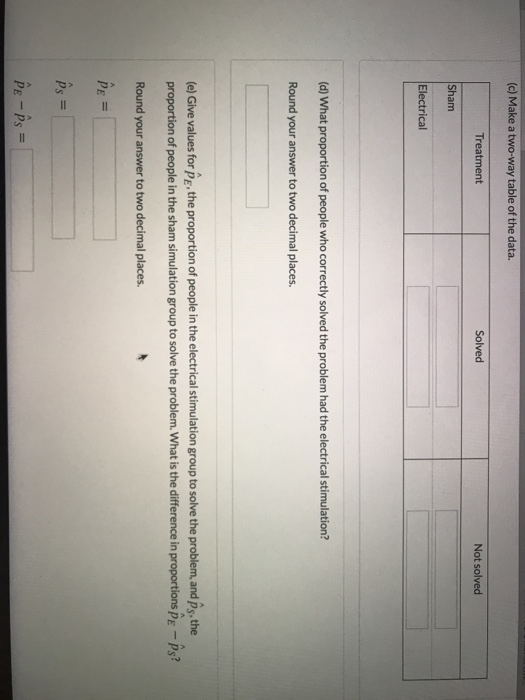 (c) Make a two-way table of the data.

| Treatment | Solved | Not solved |
|---|---|---|
| Sham | | |
| Electrical | | |

(d) What proportion of people who correctly solved the problem had the electrical stimulation?

Round your answer to two decimal places.

(e) Give values for $\hat{p}_E$, the proportion of people in the electrical stimulation group to solve the problem, and $\hat{p}_S$, the proportion of people in the sham simulation group to solve the problem. What is the difference in proportions $\hat{p}_E - \hat{p}_S$?

Round your answer to two decimal places.

$\hat{p}_E =$

$\hat{p}_S =$

$\hat{p}_E - \hat{p}_S =$